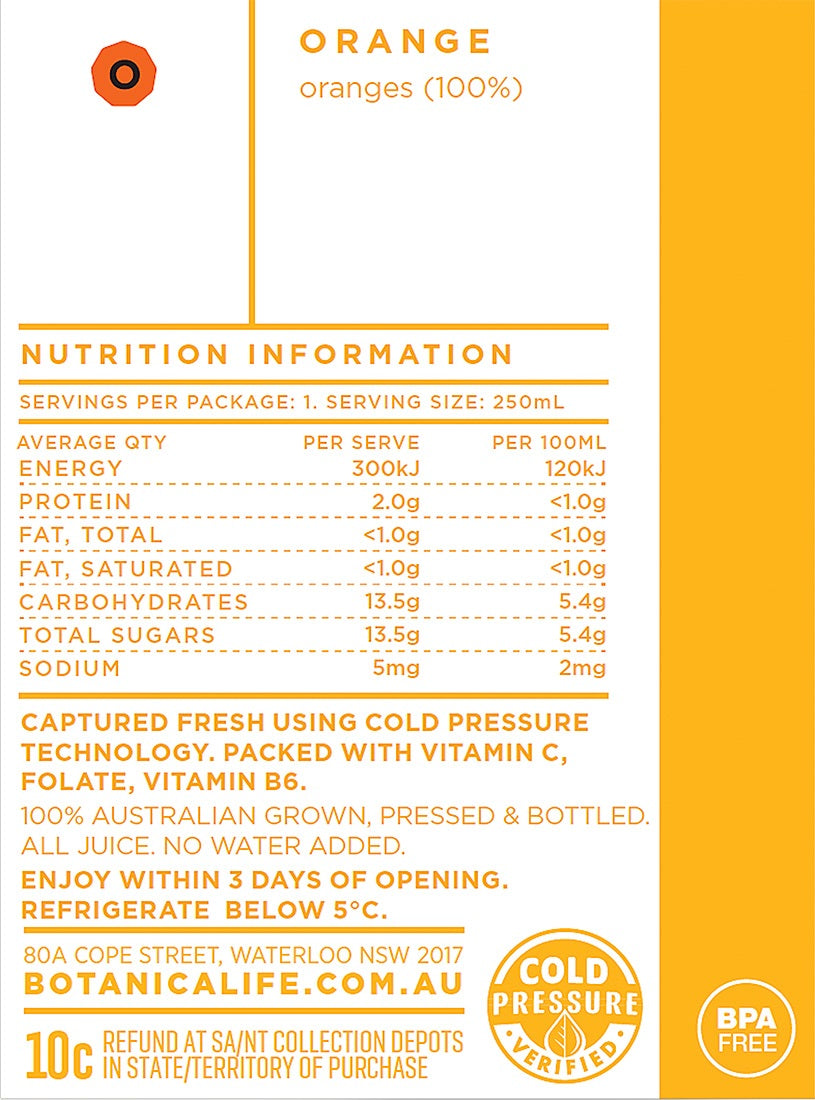 O

ORANGE
oranges (100%)

NUTRITION INFORMATION

SERVINGS PER PACKAGE: 1. SERVING SIZE: 250mL

| AVERAGE QTY | PER SERVE | PER 100ML |
|---|---|---|
| ENERGY | 300kJ | 120kJ |
| PROTEIN | 2.0g | <1.0g |
| FAT, TOTAL | <1.0g | <1.0g |
| FAT, SATURATED | <1.0g | <1.0g |
| CARBOHYDRATES | 13.5g | 5.4g |
| TOTAL SUGARS | 13.5g | 5.4g |
| SODIUM | 5mg | 2mg |

CAPTURED FRESH USING COLD PRESSURE TECHNOLOGY. PACKED WITH VITAMIN C, FOLATE, VITAMIN B6.

100% AUSTRALIAN GROWN, PRESSED & BOTTLED. ALL JUICE. NO WATER ADDED.

ENJOY WITHIN 3 DAYS OF OPENING. REFRIGERATE BELOW 5°C.

80A COPE STREET, WATERLOO NSW 2017
BOTANICALIFE.COM.AU

10c REFUND AT SA/NT COLLECTION DEPOTS IN STATE/TERRITORY OF PURCHASE

COLD PRESSURE VERIFIED

BPA FREE